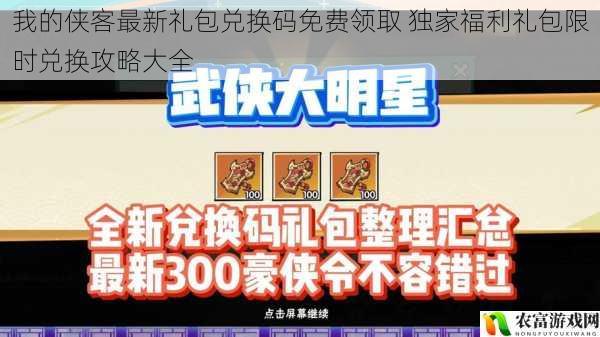 我的侠客最新礼包兑换码免费领取 独家福利礼包限时兑换攻略大全

武侠大明星

100 100 100

全新兑换码礼包整理汇总
最新300豪侠令不容错过

点击屏幕继续

农富游戏网
NONGFUYOUXIWANG